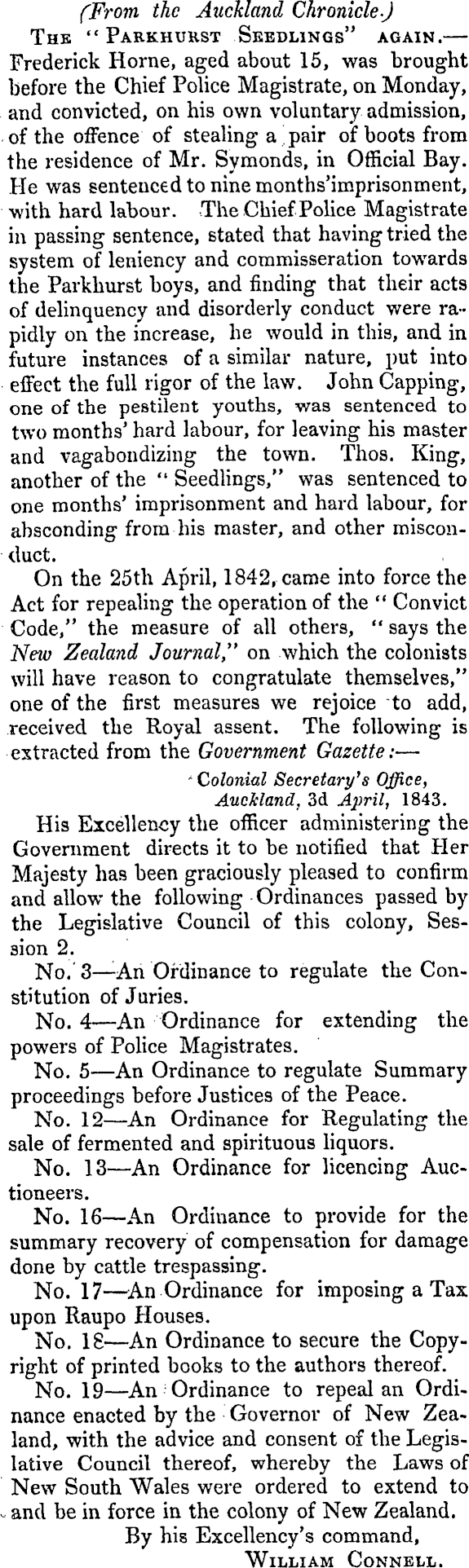 (From the Auckland Chronicle.)

THE "PARKHURST SEEDLINGS" AGAIN.—Frederick Horne, aged about 15, was brought before the Chief Police Magistrate, on Monday, and convicted, on his own voluntary admission, of the offence of stealing a pair of boots from the residence of Mr. Symonds, in Official Bay. He was sentenced to nine months'imprisonment, with hard labour. The Chief Police Magistrate in passing sentence, stated that having tried the system of leniency and commisseration towards the Parkhurst boys, and finding that their acts of delinquency and disorderly conduct were rapidly on the increase, he would in this, and in future instances of a similar nature, put into effect the full rigor of the law. John Capping, one of the pestilent youths, was sentenced to two months' hard labour, for leaving his master and vagabondizing the town. Thos. King, another of the "Seedlings," was sentenced to one months' imprisonment and hard labour, for absconding from his master, and other misconduct.

On the 25th April, 1842, came into force the Act for repealing the operation of the "Convict Code," the measure of all others, "says the New Zealand Journal," on which the colonists will have reason to congratulate themselves," one of the first measures we rejoice to add, received the Royal assent. The following is extracted from the Government Gazette:—

Colonial Secretary's Office, Auckland, 3d April, 1843.

His Excellency the officer administering the Government directs it to be notified that Her Majesty has been graciously pleased to confirm and allow the following Ordinances passed by the Legislative Council of this colony, Session 2.

No. 3—An Ordinance to regulate the Constitution of Juries.

No. 4—An Ordinance for extending the powers of Police Magistrates.

No. 5—An Ordinance to regulate Summary proceedings before Justices of the Peace.

No. 12—An Ordinance for Regulating the sale of fermented and spirituous liquors.

No. 13—An Ordinance for licencing Auctioneers.

No. 16—An Ordinance to provide for the summary recovery of compensation for damage done by cattle trespassing.

No. 17—An Ordinance for imposing a Tax upon Raupo Houses.

No. 18—An Ordinance to secure the Copyright of printed books to the authors thereof.

No. 19—An Ordinance to repeal an Ordinance enacted by the Governor of New Zealand, with the advice and consent of the Legislative Council thereof, whereby the Laws of New South Wales were ordered to extend to and be in force in the colony of New Zealand.

By his Excellency's command,
WILLIAM CONNELL.